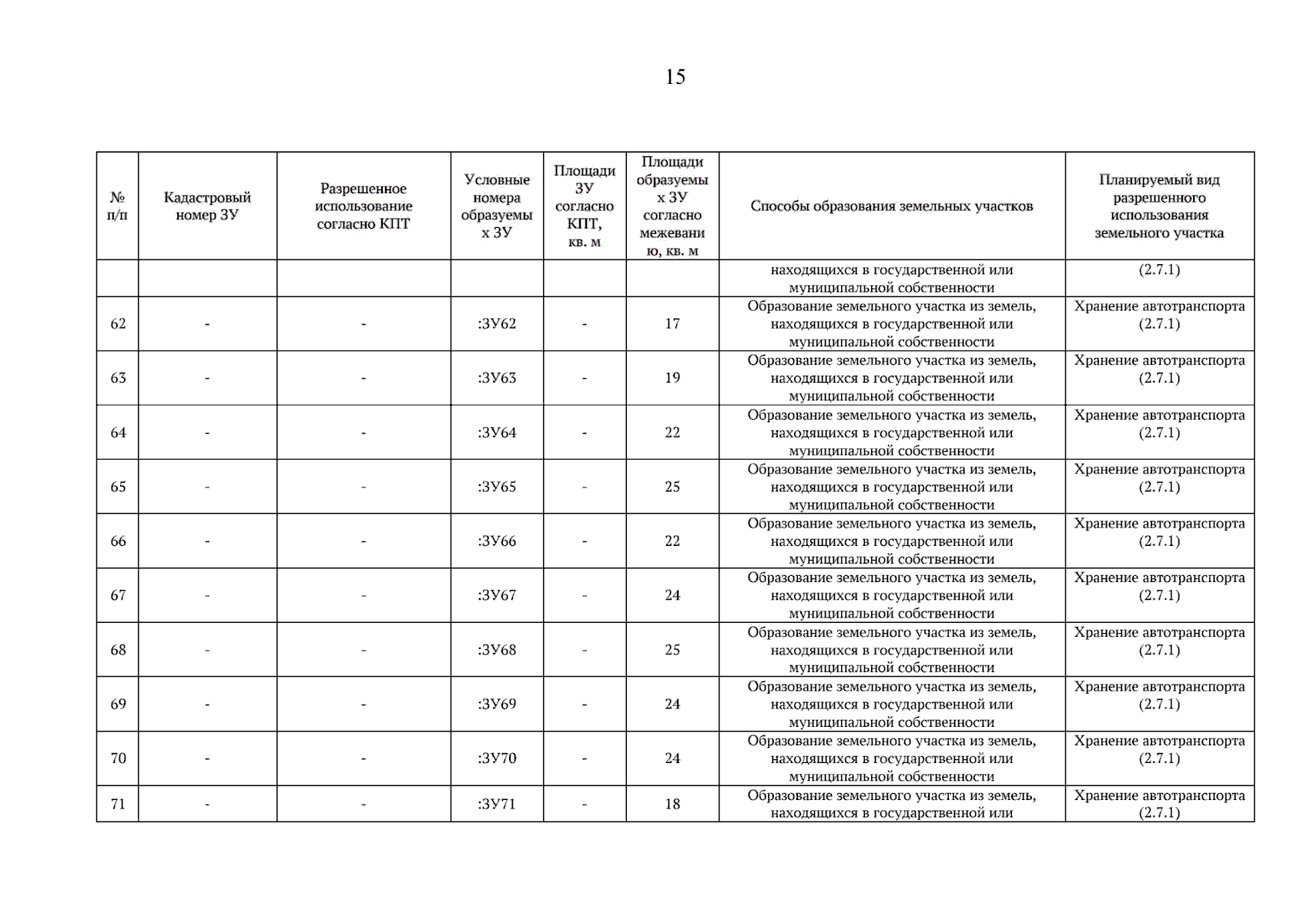 15

| № п/п | Кадастровый номер ЗУ | Разрешенное использование согласно КПТ | Условные номера образуемых ЗУ | Площади ЗУ согласно КПТ, кв. м | Площади образуемых ЗУ согласно межеванию, кв. м | Способы образования земельных участков | Планируемый вид разрешенного использования земельного участка |
|---|---|---|---|---|---|---|---|
| | | | | | | находящихся в государственной или муниципальной собственности | (2.7.1) |
| 62 | - | - | :ЗУ62 | - | 17 | Образование земельного участка из земель, находящихся в государственной или муниципальной собственности | Хранение автотранспорта (2.7.1) |
| 63 | - | - | :ЗУ63 | - | 19 | Образование земельного участка из земель, находящихся в государственной или муниципальной собственности | Хранение автотранспорта (2.7.1) |
| 64 | - | - | :ЗУ64 | - | 22 | Образование земельного участка из земель, находящихся в государственной или муниципальной собственности | Хранение автотранспорта (2.7.1) |
| 65 | - | - | :ЗУ65 | - | 25 | Образование земельного участка из земель, находящихся в государственной или муниципальной собственности | Хранение автотранспорта (2.7.1) |
| 66 | - | - | :ЗУ66 | - | 22 | Образование земельного участка из земель, находящихся в государственной или муниципальной собственности | Хранение автотранспорта (2.7.1) |
| 67 | - | - | :ЗУ67 | - | 24 | Образование земельного участка из земель, находящихся в государственной или муниципальной собственности | Хранение автотранспорта (2.7.1) |
| 68 | - | - | :ЗУ68 | - | 25 | Образование земельного участка из земель, находящихся в государственной или муниципальной собственности | Хранение автотранспорта (2.7.1) |
| 69 | - | - | :ЗУ69 | - | 24 | Образование земельного участка из земель, находящихся в государственной или муниципальной собственности | Хранение автотранспорта (2.7.1) |
| 70 | - | - | :ЗУ70 | - | 24 | Образование земельного участка из земель, находящихся в государственной или муниципальной собственности | Хранение автотранспорта (2.7.1) |
| 71 | - | - | :ЗУ71 | - | 18 | Образование земельного участка из земель, находящихся в государственной или | Хранение автотранспорта (2.7.1) |